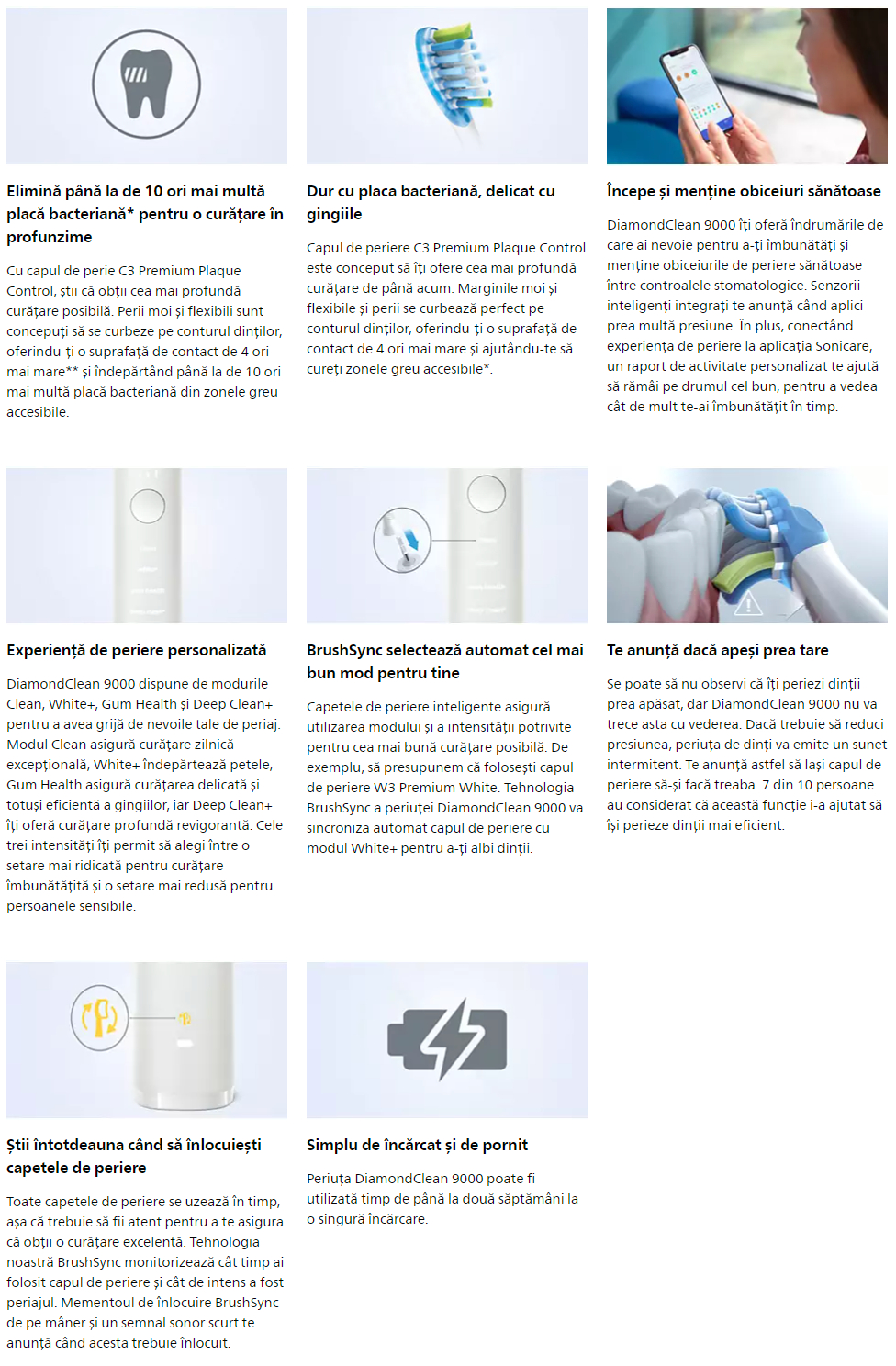 Elimină până la de 10 ori mai multă placă bacteriană* pentru o curățare în profunzime

Cu capul de perie C3 Premium Plaque Control, știi că obții cea mai profundă curățare posibilă. Perii moi și flexibili sunt concepuți să se curbeze pe conturul dinților, oferindu-ți o suprafață de contact de 4 ori mai mare** și îndepărtând până la de 10 ori mai multă placă bacteriană din zonele greu accesibile.

Dur cu placa bacteriană, delicat cu gingiile

Capul de periere C3 Premium Plaque Control este conceput să îți ofere cea mai profundă curățare de până acum. Marginile moi și flexibile și perii se curbează perfect pe conturul dinților, oferindu-ți o suprafață de contact de 4 ori mai mare și ajutându-te să cureți zonele greu accesibile*.

Începe și menține obiceiuri sănătoase

DiamondClean 9000 îți oferă îndrumările de care ai nevoie pentru a-ți îmbunătăți și menține obiceiurile de periere sănătoase între controalele stomatologice. Senzorii inteligenți integrați te anunță când aplici prea multă presiune. În plus, conectând experiența de periere la aplicația Sonicare, un raport de activitate personalizat te ajută să rămâi pe drumul cel bun, pentru a vedea cât de mult te-ai îmbunătățit în timp.

Experiență de periere personalizată

DiamondClean 9000 dispune de modurile Clean, White+, Gum Health și Deep Clean+ pentru a avea grijă de nevoile tale de periaj. Modul Clean asigură curățare zilnică excepțională, White+ îndepărtează petele, Gum Health asigură curățarea delicată și totuși eficientă a gingiilor, iar Deep Clean+ îți oferă curățare profundă revigorantă. Cele trei intensități îți permit să alegi între o setare mai ridicată pentru curățare îmbunătățită și o setare mai redusă pentru persoanele sensibile.

BrushSync selectează automat cel mai bun mod pentru tine

Capetele de periere inteligente asigură utilizarea modului și a intensității potrivite pentru cea mai bună curățare posibilă. De exemplu, să presupunem că folosești capul de periere W3 Premium White. Tehnologia BrushSync a periuței DiamondClean 9000 va sincroniza automat capul de periere cu modul White+ pentru a-ți albi dinții.

Te anunță dacă apeși prea tare

Se poate să nu observi că îți periezi dinții prea apăsat, dar DiamondClean 9000 nu va trece asta cu vederea. Dacă trebuie să reduci presiunea, periuța de dinți va emite un sunet intermitent. Te anunță astfel să lași capul de periere să-și facă treaba. 7 din 10 persoane au considerat că această funcție i-a ajutat să își perieze dinții mai eficient.

Știi întotdeauna când să înlocuiești capetele de periere

Toate capetele de periere se uzează în timp, așa că trebuie să fii atent pentru a te asigura că obții o curățare excelentă. Tehnologia noastră BrushSync monitorizează cât timp ai folosit capul de periere și cât de intens a fost periajul. Mementoul de înlocuire BrushSync de pe mâner și un semnal sonor scurt te anunță când acesta trebuie înlocuit.

Simplu de încărcat și de pornit

Periuța DiamondClean 9000 poate fi utilizată timp de până la două săptămâni la o singură încărcare.